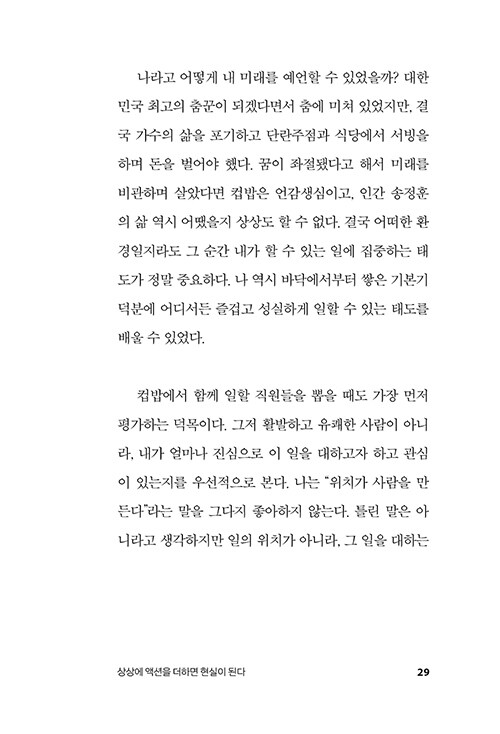 나라고 어떻게 내 미래를 예언할 수 있었을까? 대한민국 최고의 춤꾼이 되겠다면서 춤에 미쳐 있었지만, 결국 가수의 삶을 포기하고 단란주점과 식당에서 서빙을 하며 돈을 벌어야 했다. 꿈이 좌절됐다고 해서 미래를 비관하며 살았다면 컵밥은 언감생심이고, 인간 송정훈의 삶 역시 어땠을지 상상도 할 수 없다. 결국 어떠한 환경일지라도 그 순간 내가 할 수 있는 일에 집중하는 태도가 정말 중요하다. 나 역시 바닥에서부터 쌓은 기본기 덕분에 어디서든 즐겁고 성실하게 일할 수 있는 태도를 배울 수 있었다.

컵밥에서 함께 일할 직원들을 뽑을 때도 가장 먼저 평가하는 덕목이다. 그저 활발하고 유쾌한 사람이 아니라, 내가 얼마나 진심으로 이 일을 대하고자 하고 관심이 있는지를 우선적으로 본다. 나는 "위치가 사람을 만든다"라는 말을 그다지 좋아하지 않는다. 틀린 말은 아니라고 생각하지만 일의 위치가 아니라, 그 일을 대하는

상상에 액션을 더하면 현실이 된다

29